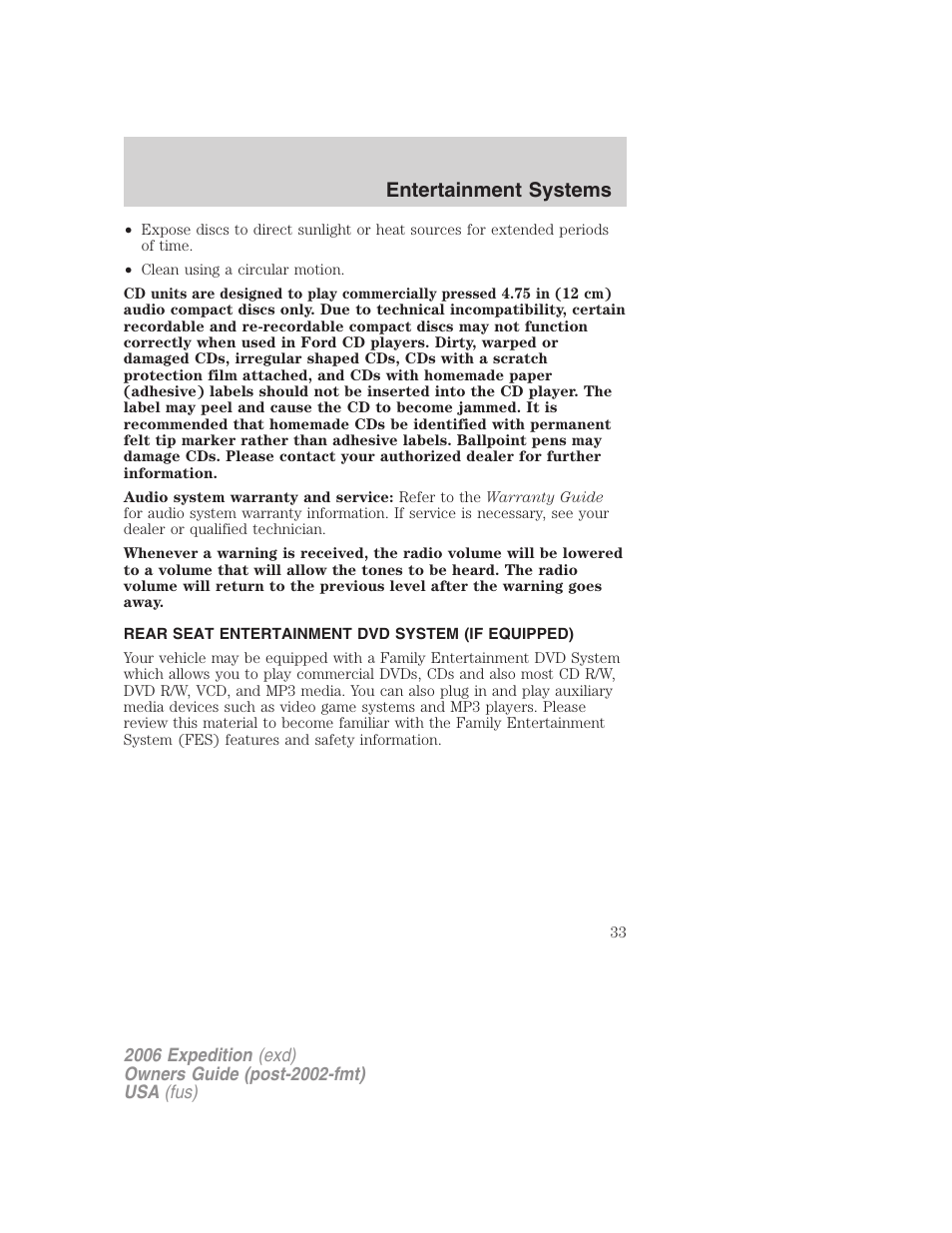 Entertainment Systems

• Expose discs to direct sunlight or heat sources for extended periods of time.

• Clean using a circular motion.

CD units are designed to play commercially pressed 4.75 in (12 cm) audio compact discs only. Due to technical incompatibility, certain recordable and re-recordable compact discs may not function correctly when used in Ford CD players. Dirty, warped or damaged CDs, irregular shaped CDs, CDs with a scratch protection film attached, and CDs with homemade paper (adhesive) labels should not be inserted into the CD player. The label may peel and cause the CD to become jammed. It is recommended that homemade CDs be identified with permanent felt tip marker rather than adhesive labels. Ballpoint pens may damage CDs. Please contact your authorized dealer for further information.

Audio system warranty and service: Refer to the Warranty Guide for audio system warranty information. If service is necessary, see your dealer or qualified technician.

Whenever a warning is received, the radio volume will be lowered to a volume that will allow the tones to be heard. The radio volume will return to the previous level after the warning goes away.

REAR SEAT ENTERTAINMENT DVD SYSTEM (IF EQUIPPED)

Your vehicle may be equipped with a Family Entertainment DVD System which allows you to play commercial DVDs, CDs and also most CD R/W, DVD R/W, VCD, and MP3 media. You can also plug in and play auxiliary media devices such as video game systems and MP3 players. Please review this material to become familiar with the Family Entertainment System (FES) features and safety information.

33

2006 Expedition (exd)
Owners Guide (post-2002-fmt)
USA (fus)